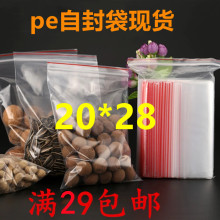 pe自封袋现货

20*28

满29包邮